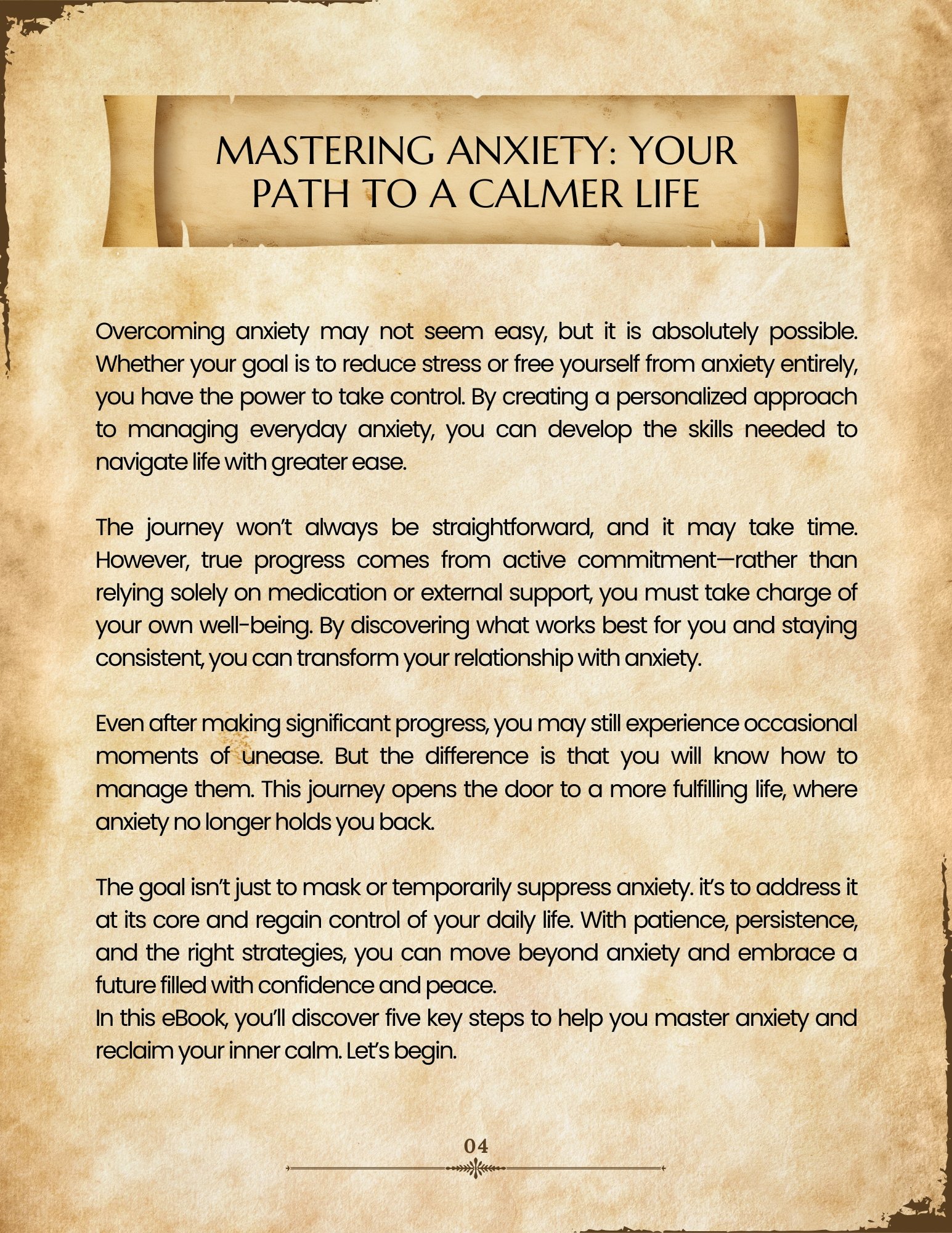 MASTERING ANXIETY: YOUR PATH TO A CALMER LIFE

Overcoming anxiety may not seem easy, but it is absolutely possible. Whether your goal is to reduce stress or free yourself from anxiety entirely, you have the power to take control. By creating a personalized approach to managing everyday anxiety, you can develop the skills needed to navigate life with greater ease.

The journey won't always be straightforward, and it may take time. However, true progress comes from active commitment—rather than relying solely on medication or external support, you must take charge of your own well-being. By discovering what works best for you and staying consistent, you can transform your relationship with anxiety.

Even after making significant progress, you may still experience occasional moments of unease. But the difference is that you will know how to manage them. This journey opens the door to a more fulfilling life, where anxiety no longer holds you back.

The goal isn't just to mask or temporarily suppress anxiety. it's to address it at its core and regain control of your daily life. With patience, persistence, and the right strategies, you can move beyond anxiety and embrace a future filled with confidence and peace.
In this eBook, you'll discover five key steps to help you master anxiety and reclaim your inner calm. Let's begin.

04